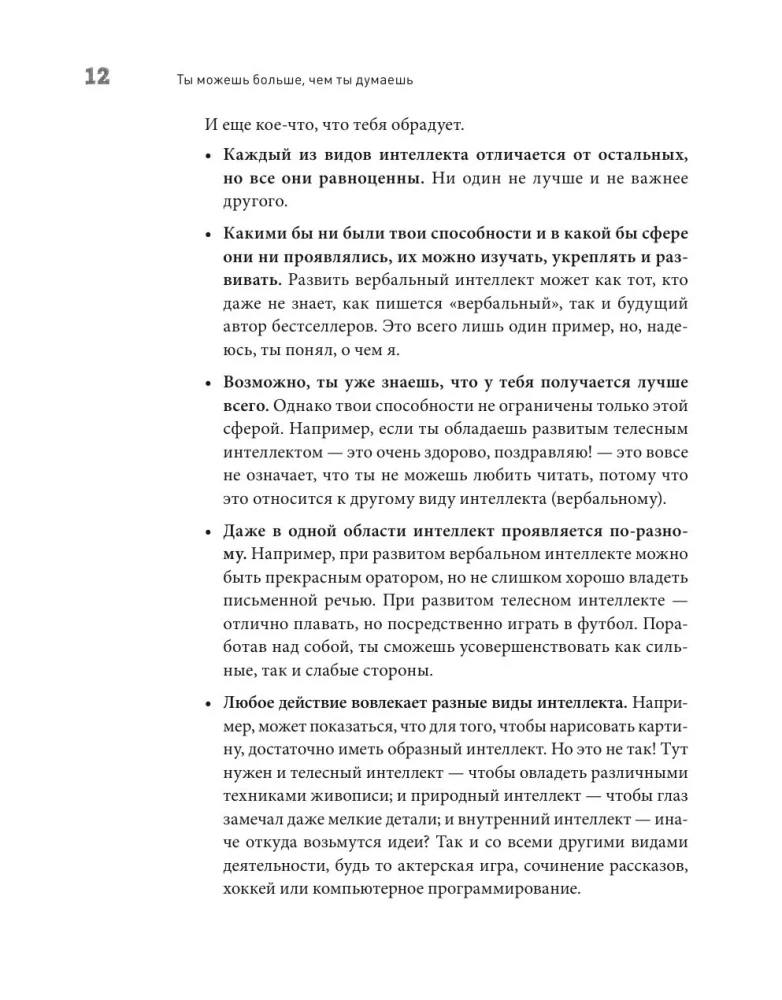 12 Ты можешь больше, чем ты думаешь

И еще кое-что, что тебя обрадует.

• Каждый из видов интеллекта отличается от остальных, но все они равноценны. Ни один не лучше и не важнее другого.

• Какими бы ни были твои способности и в какой бы сфере они ни проявлялись, их можно изучать, укреплять и развивать. Развить вербальный интеллект может как тот, кто даже не знает, как пишется «вербальный», так и будущий автор бестселлеров. Это всего лишь один пример, но, надеюсь, ты понял, о чем я.

• Возможно, ты уже знаешь, что у тебя получается лучше всего. Однако твои способности не ограничены только этой сферой. Например, если ты обладаешь развитым телесным интеллектом — это очень здорово, поздравляю! — это вовсе не означает, что ты не можешь любить читать, потому что это относится к другому виду интеллекта (вербальному).

• Даже в одной области интеллект проявляется по-разному. Например, при развитом вербальном интеллекте можно быть прекрасным оратором, но не слишком хорошо владеть письменной речью. При развитом телесном интеллекте — отлично плавать, но посредственно играть в футбол. Поработав над собой, ты сможешь усовершенствовать как сильные, так и слабые стороны.

• Любое действие вовлекает разные виды интеллекта. Например, может показаться, что для того, чтобы нарисовать картину, достаточно иметь образный интеллект. Но это не так! Тут нужен и телесный интеллект — чтобы овладеть различными техниками живописи; и природный интеллект — чтобы глаз замечал даже мелкие детали; и внутренний интеллект — иначе откуда возьмутся идеи? Так и со всеми другими видами деятельности, будь то актерская игра, сочинение рассказов, хоккей или компьютерное программирование.